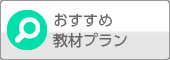 おすすめ
教材プラン